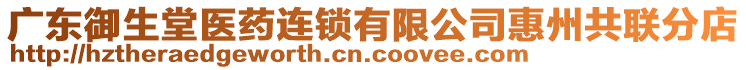 广东御生堂医药连锁有限公司惠州共联分店
http://hztheraedgeworth.cn.coovee.com